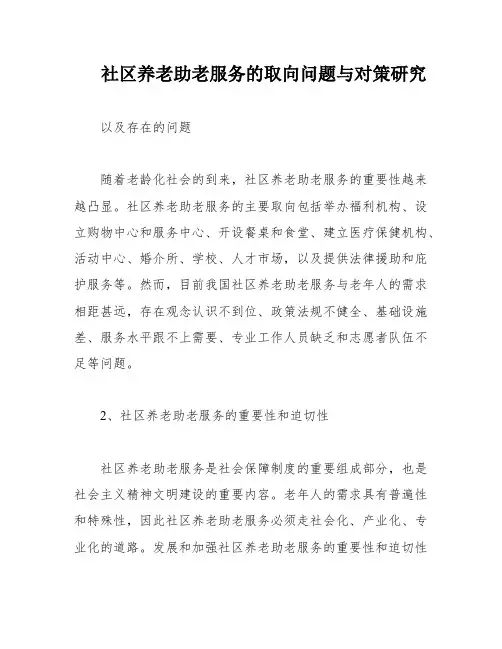 社区养老助老服务的取向问题与对策研究

以及存在的问题

随着老龄化社会的到来，社区养老助老服务的重要性越来越凸显。社区养老助老服务的主要取向包括举办福利机构、设立购物中心和服务中心、开设餐桌和食堂、建立医疗保健机构、活动中心、婚介所、学校、人才市场，以及提供法律援助和庇护服务等。然而，目前我国社区养老助老服务与老年人的需求相距甚远，存在观念认识不到位、政策法规不健全、基础设施差、服务水平跟不上需要、专业工作人员缺乏和志愿者队伍不足等问题。

2、社区养老助老服务的重要性和迫切性

社区养老助老服务是社会保障制度的重要组成部分，也是社会主义精神文明建设的重要内容。老年人的需求具有普遍性和特殊性，因此社区养老助老服务必须走社会化、产业化、专业化的道路。发展和加强社区养老助老服务的重要性和迫切性